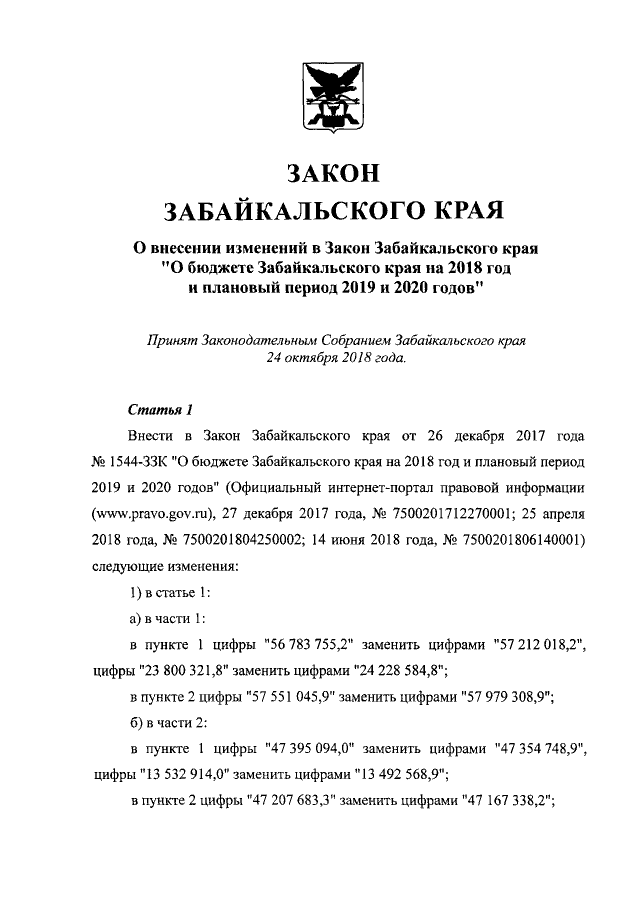 ЗАКОН
ЗАБАЙКАЛЬСКОГО КРАЯ

О внесении изменений в Закон Забайкальского края "О бюджете Забайкальского края на 2018 год и плановый период 2019 и 2020 годов"

Принят Законодательным Собранием Забайкальского края 24 октября 2018 года.

Статья 1

Внести в Закон Забайкальского края от 26 декабря 2017 года № 1544-ЗЗК "О бюджете Забайкальского края на 2018 год и плановый период 2019 и 2020 годов" (Официальный интернет-портал правовой информации (www.pravo.gov.ru), 27 декабря 2017 года, № 7500201712270001; 25 апреля 2018 года, № 7500201804250002; 14 июня 2018 года, № 7500201806140001) следующие изменения:

1) в статье 1:

а) в части 1:

в пункте 1 цифры "56 783 755,2" заменить цифрами "57 212 018,2", цифры "23 800 321,8" заменить цифрами "24 228 584,8";

в пункте 2 цифры "57 551 045,9" заменить цифрами "57 979 308,9";

б) в части 2:

в пункте 1 цифры "47 395 094,0" заменить цифрами "47 354 748,9", цифры "13 532 914,0" заменить цифрами "13 492 568,9";

в пункте 2 цифры "47 207 683,3" заменить цифрами "47 167 338,2";